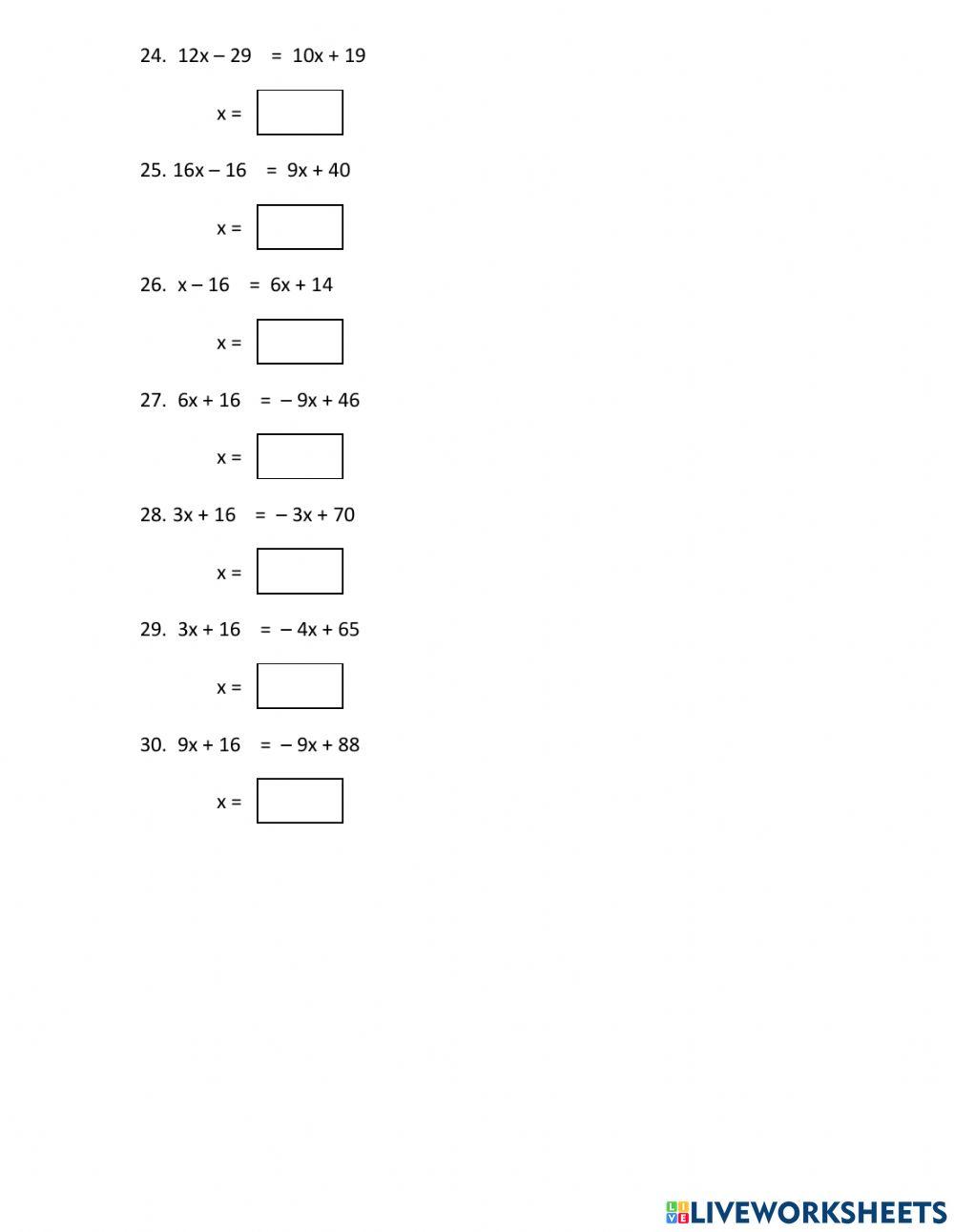 24. $12x - 29 = 10x + 19$

$x =$

25. $16x - 16 = 9x + 40$

$x =$

26. $x - 16 = 6x + 14$

$x =$

27. $6x + 16 = -9x + 46$

$x =$

28. $3x + 16 = -3x + 70$

$x =$

29. $3x + 16 = -4x + 65$

$x =$

30. $9x + 16 = -9x + 88$

$x =$

LIVEWORKSHEETS